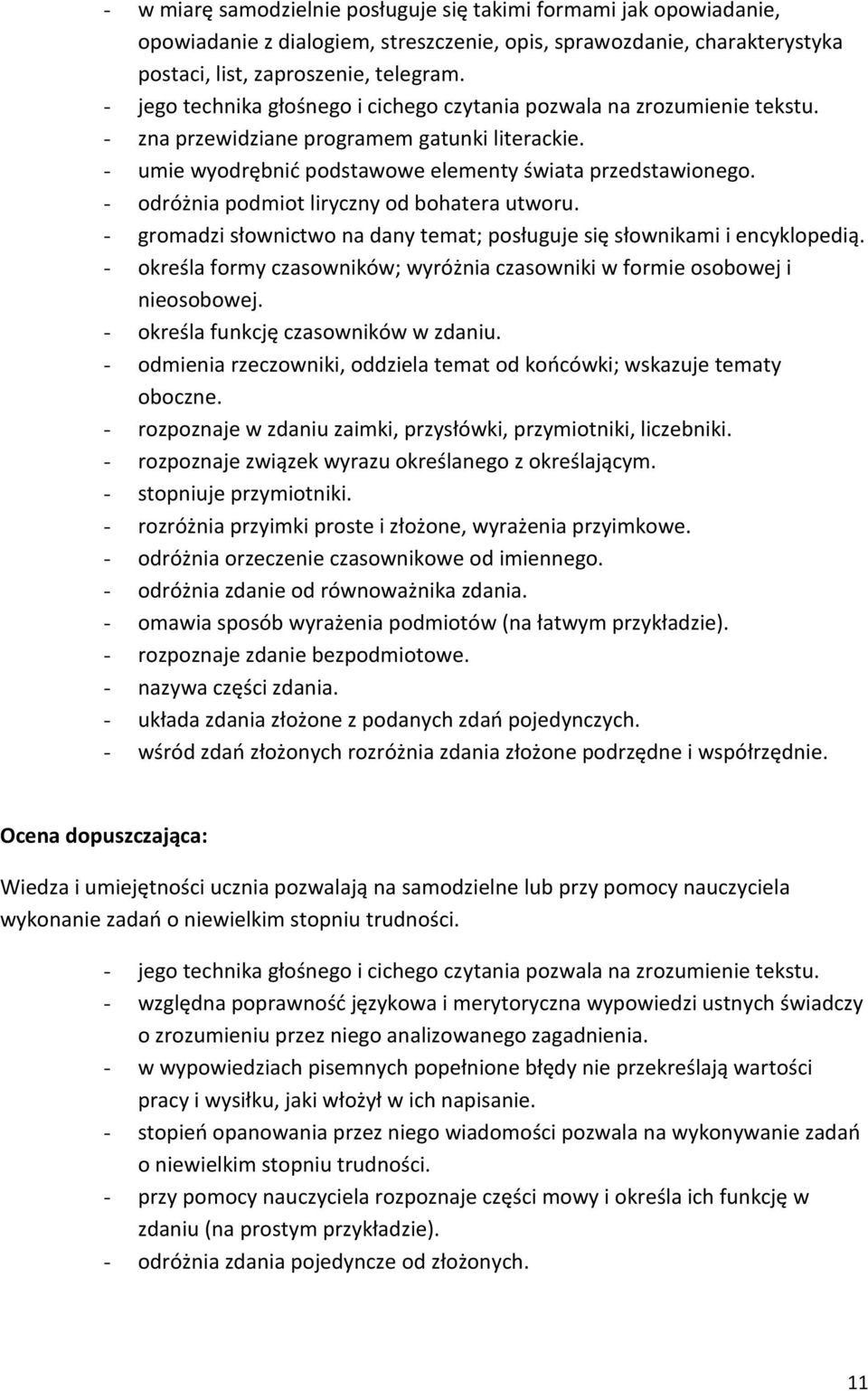 - w miarę samodzielnie posługuje się takimi formami jak opowiadanie, opowiadanie z dialogiem, streszczenie, opis, sprawozdanie, charakterystyka postaci, list, zaproszenie, telegram.
- jego technika głośnego i cichego czytania pozwala na zrozumienie tekstu.
- zna przewidziane programem gatunki literackie.
- umie wyodrębnić podstawowe elementy świata przedstawionego.
- odróżnia podmiot liryczny od bohatera utworu.
- gromadzi słownictwo na dany temat; posługuje się słownikami i encyklopedią.
- określa formy czasowników; wyróżnia czasowniki w formie osobowej i nieosobowej.
- określa funkcję czasowników w zdaniu.
- odmienia rzeczowniki, oddziela temat od końcówki; wskazuje tematy oboczne.
- rozpoznaje w zdaniu zaimki, przysłówki, przymiotniki, liczebniki.
- rozpoznaje związek wyrazu określanego z określającym.
- stopniuje przymiotniki.
- rozróżnia przyimki proste i złożone, wyrażenia przyimkowe.
- odróżnia orzeczenie czasownikowe od imiennego.
- odróżnia zdanie od równoważnika zdania.
- omawia sposób wyrażenia podmiotów (na łatwym przykładzie).
- rozpoznaje zdanie bezpodmiotowe.
- nazywa części zdania.
- układa zdania złożone z podanych zdań pojedynczych.
- wśród zdań złożonych rozróżnia zdania złożone podrzędne i współrzędnie.

Ocena dopuszczająca:

Wiedza i umiejętności ucznia pozwalają na samodzielne lub przy pomocy nauczyciela wykonanie zadań o niewielkim stopniu trudności.

- jego technika głośnego i cichego czytania pozwala na zrozumienie tekstu.
- względna poprawność językowa i merytoryczna wypowiedzi ustnych świadczy o zrozumieniu przez niego analizowanego zagadnienia.
- w wypowiedziach pisemnych popełnione błędy nie przekreślają wartości pracy i wysiłku, jaki włożył w ich napisanie.
- stopień opanowania przez niego wiadomości pozwala na wykonywanie zadań o niewielkim stopniu trudności.
- przy pomocy nauczyciela rozpoznaje części mowy i określa ich funkcję w zdaniu (na prostym przykładzie).
- odróżnia zdania pojedyncze od złożonych.

11